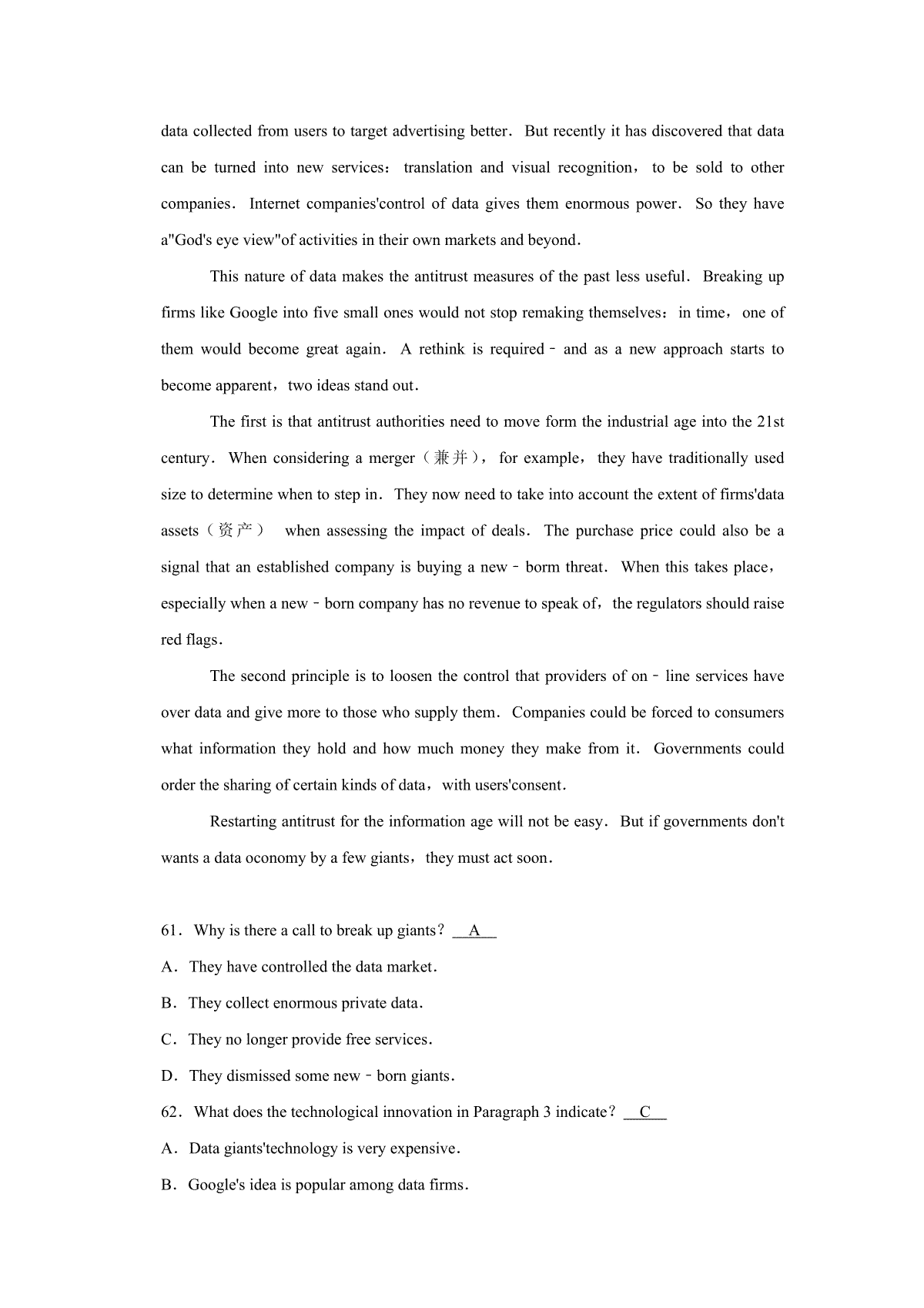 data collected from users to target advertising better. But recently it has discovered that data can be turned into new services: translation and visual recognition, to be sold to other companies. Internet companies'control of data gives them enormous power. So they have a"God's eye view"of activities in their own markets and beyond.

This nature of data makes the antitrust measures of the past less useful. Breaking up firms like Google into five small ones would not stop remaking themselves: in time, one of them would become great again. A rethink is required﹣and as a new approach starts to become apparent, two ideas stand out.

The first is that antitrust authorities need to move form the industrial age into the 21st century. When considering a merger(兼并), for example, they have traditionally used size to determine when to step in. They now need to take into account the extent of firms'data assets(资产) when assessing the impact of deals. The purchase price could also be a signal that an established company is buying a new﹣born threat. When this takes place, especially when a new﹣born company has no revenue to speak of, the regulators should raise red flags.

The second principle is to loosen the control that providers of on﹣line services have over data and give more to those who supply them. Companies could be forced to consumers what information they hold and how much money they make from it. Governments could order the sharing of certain kinds of data, with users'consent.

Restarting antitrust for the information age will not be easy. But if governments don't wants a data oconomy by a few giants, they must act soon.

61. Why is there a call to break up giants? A
A. They have controlled the data market.
B. They collect enormous private data.
C. They no longer provide free services.
D. They dismissed some new﹣born giants.
62. What does the technological innovation in Paragraph 3 indicate? C
A. Data giants'technology is very expensive.
B. Google's idea is popular among data firms.